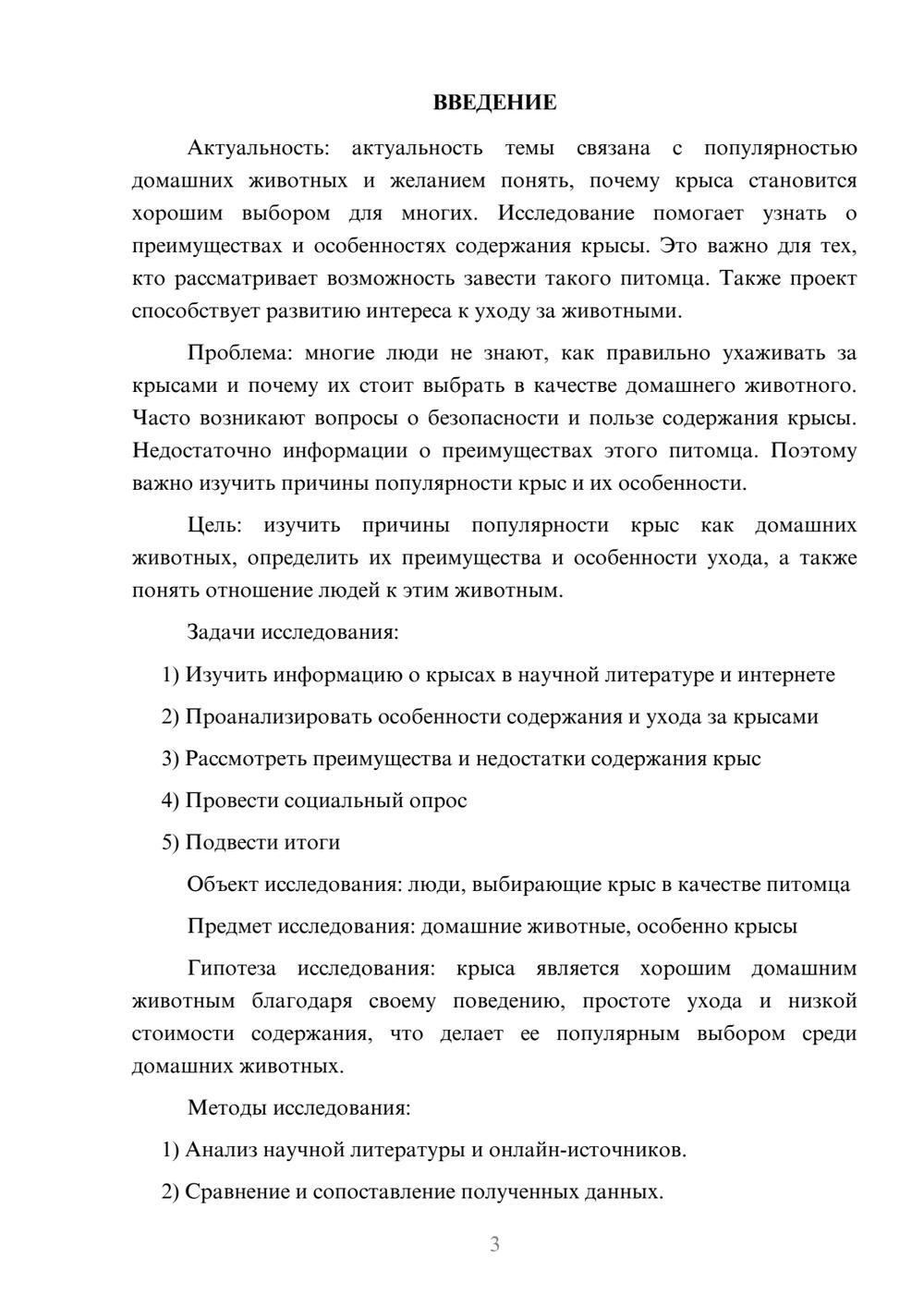 ВВЕДЕНИЕ

Актуальность: актуальность темы связана с популярностью домашних животных и желанием понять, почему крыса становится хорошим выбором для многих. Исследование помогает узнать о преимуществах и особенностях содержания крысы. Это важно для тех, кто рассматривает возможность завести такого питомца. Также проект способствует развитию интереса к уходу за животными.

Проблема: многие люди не знают, как правильно ухаживать за крысами и почему их стоит выбрать в качестве домашнего животного. Часто возникают вопросы о безопасности и пользе содержания крысы. Недостаточно информации о преимуществах этого питомца. Поэтому важно изучить причины популярности крыс и их особенности.

Цель: изучить причины популярности крыс как домашних животных, определить их преимущества и особенности ухода, а также понять отношение людей к этим животным.

Задачи исследования:

1) Изучить информацию о крысах в научной литературе и интернете

2) Проанализировать особенности содержания и ухода за крысами

3) Рассмотреть преимущества и недостатки содержания крыс

4) Провести социальный опрос

5) Подвести итоги

Объект исследования: люди, выбирающие крыс в качестве питомца

Предмет исследования: домашние животные, особенно крысы

Гипотеза исследования: крыса является хорошим домашним животным благодаря своему поведению, простоте ухода и низкой стоимости содержания, что делает ее популярным выбором среди домашних животных.

Методы исследования:

1) Анализ научной литературы и онлайн-источников.

2) Сравнение и сопоставление полученных данных.

3